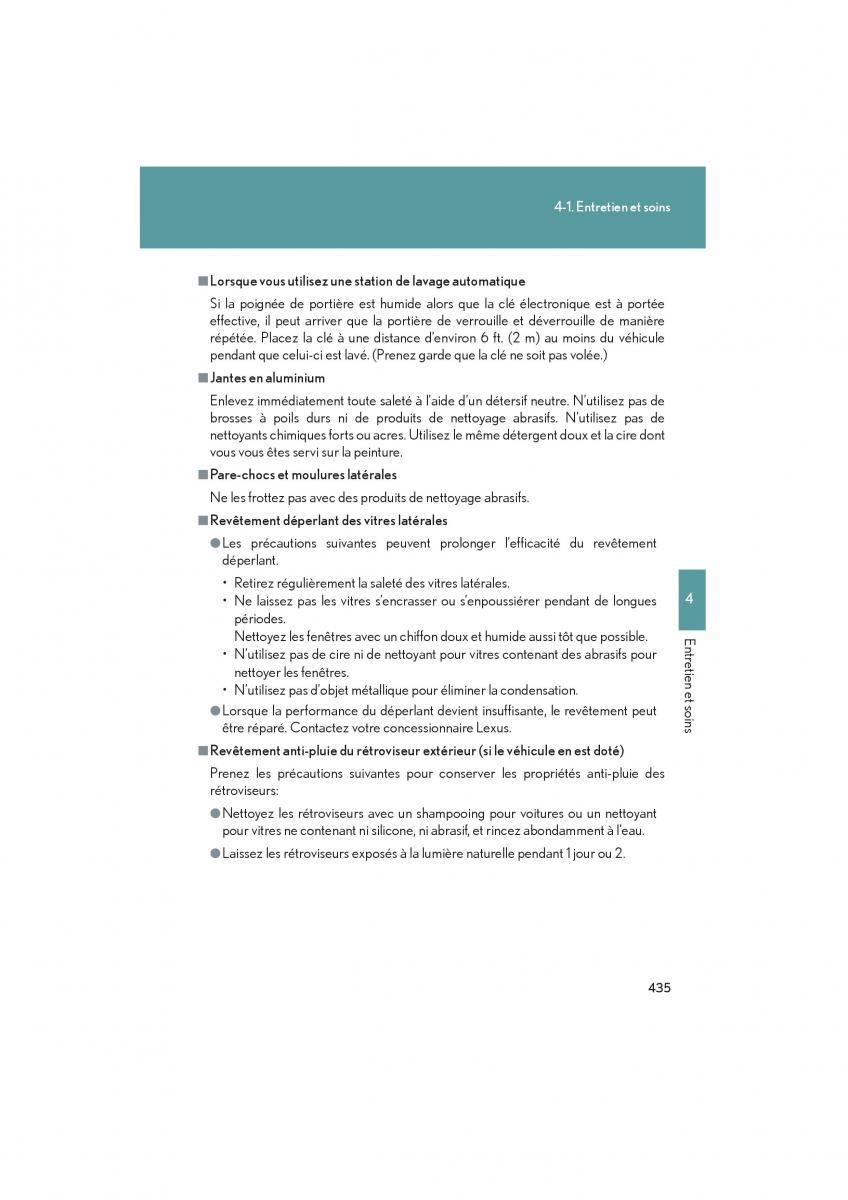 4-1. Entretien et soins

■ Lorsque vous utilisez une station de lavage automatique

Si la poignée de portière est humide alors que la clé électronique est à portée effective, il peut arriver que la portière de verrouille et déverrouille de manière répétée. Placez la clé à une distance d'environ 6 ft. (2 m) au moins du véhicule pendant que celui-ci est lavé. (Prenez garde que la clé ne soit pas volée.)

■ Jantes en aluminium

Enlevez immédiatement toute saleté à l'aide d'un détersif neutre. N'utilisez pas de brosses à poils durs ni de produits de nettoyage abrasifs. N'utilisez pas de nettoyants chimiques forts ou acres. Utilisez le même détergent doux et la cire dont vous vous êtes servi sur la peinture.

■ Pare-chocs et moulures latérales

Ne les frottez pas avec des produits de nettoyage abrasifs.

■ Revêtement déperlant des vitres latérales

● Les précautions suivantes peuvent prolonger l'efficacité du revêtement déperlant.

• Retirez régulièrement la saleté des vitres latérales.
• Ne laissez pas les vitres s'encrasser ou s'enpoussiérer pendant de longues périodes.
Nettoyez les fenêtres avec un chiffon doux et humide aussi tôt que possible.
• N'utilisez pas de cire ni de nettoyant pour vitres contenant des abrasifs pour nettoyer les fenêtres.
• N'utilisez pas d'objet métallique pour éliminer la condensation.

● Lorsque la performance du déperlant devient insuffisante, le revêtement peut être réparé. Contactez votre concessionnaire Lexus.

■ Revêtement anti-pluie du rétroviseur extérieur (si le véhicule en est doté)

Prenez les précautions suivantes pour conserver les propriétés anti-pluie des rétroviseurs:

● Nettoyez les rétroviseurs avec un shampooing pour voitures ou un nettoyant pour vitres ne contenant ni silicone, ni abrasif, et rincez abondamment à l'eau.

● Laissez les rétroviseurs exposés à la lumière naturelle pendant 1 jour ou 2.

4

Entretien et soins

435